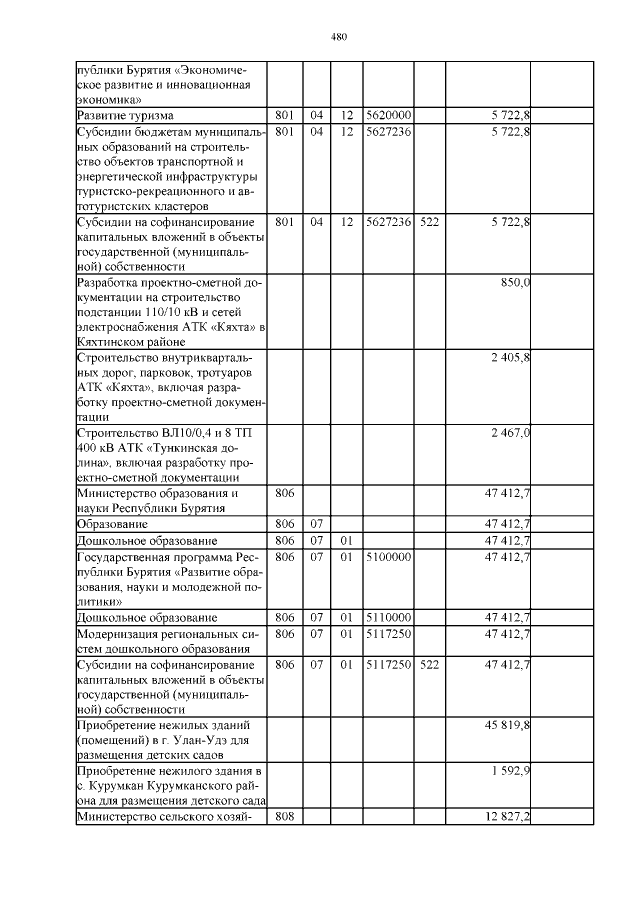 480

| | | | | | | | |
|---|---|---|---|---|---|---|---|
| публики Бурятия «Экономическое развитие и инновационная экономика» | | | | | | | |
| Развитие туризма | 801 | 04 | 12 | 5620000 | | 5 722,8 | |
| Субсидии бюджетам муниципальных образований на строительство объектов транспортной и энергетической инфраструктуры туристско-рекреационного и автотуристских кластеров | 801 | 04 | 12 | 5627236 | | 5 722,8 | |
| Субсидии на софинансирование капитальных вложений в объекты государственной (муниципальной) собственности | 801 | 04 | 12 | 5627236 | 522 | 5 722,8 | |
| Разработка проектно-сметной документации на строительство подстанции 110/10 кВ и сетей электроснабжения АТК «Кяхта» в Кяхтинском районе | | | | | | 850,0 | |
| Строительство внутриквартальных дорог, парковок, тротуаров АТК «Кяхта», включая разработку проектно-сметной документации | | | | | | 2 405,8 | |
| Строительство ВЛ10/0,4 и 8 ТП 400 кВ АТК «Тункинская долина», включая разработку проектно-сметной документации | | | | | | 2 467,0 | |
| Министерство образования и науки Республики Бурятия | 806 | | | | | 47 412,7 | |
| Образование | 806 | 07 | | | | 47 412,7 | |
| Дошкольное образование | 806 | 07 | 01 | | | 47 412,7 | |
| Государственная программа Республики Бурятия «Развитие образования, науки и молодежной политики» | 806 | 07 | 01 | 5100000 | | 47 412,7 | |
| Дошкольное образование | 806 | 07 | 01 | 5110000 | | 47 412,7 | |
| Модернизация региональных систем дошкольного образования | 806 | 07 | 01 | 5117250 | | 47 412,7 | |
| Субсидии на софинансирование капитальных вложений в объекты государственной (муниципальной) собственности | 806 | 07 | 01 | 5117250 | 522 | 47 412,7 | |
| Приобретение нежилых зданий (помещений) в г. Улан-Удэ для размещения детских садов | | | | | | 45 819,8 | |
| Приобретение нежилого здания в с. Курумкан Курумканского района для размещения детского сада | | | | | | 1 592,9 | |
| Министерство сельского хозяй- | 808 | | | | | 12 827,2 | |